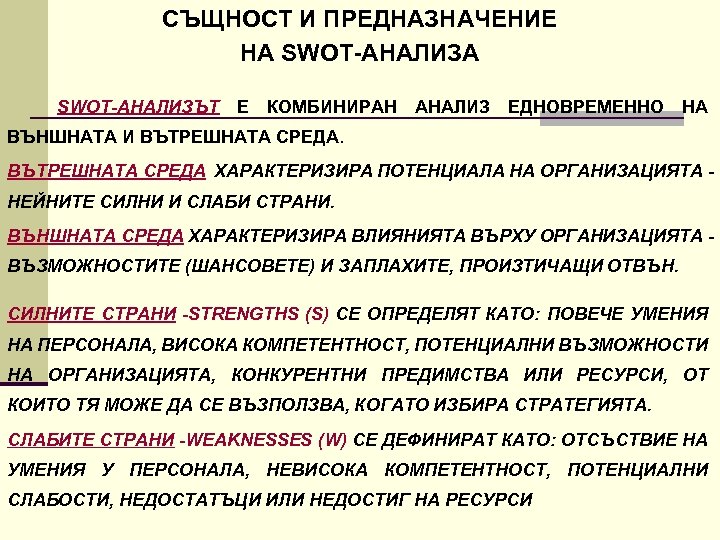 СЪЩНОСТ И ПРЕДНАЗНАЧЕНИЕ
НА SWOT-АНАЛИЗА

SWOT-АНАЛИЗЪТ Е КОМБИНИРАН АНАЛИЗ ЕДНОВРЕМЕННО НА ВЪНШНАТА И ВЪТРЕШНАТА СРЕДА.

ВЪТРЕШНАТА СРЕДА ХАРАКТЕРИЗИРА ПОТЕНЦИАЛА НА ОРГАНИЗАЦИЯТА - НЕЙНИТЕ СИЛНИ И СЛАБИ СТРАНИ.

ВЪНШНАТА СРЕДА ХАРАКТЕРИЗИРА ВЛИЯНИЯТА ВЪРХУ ОРГАНИЗАЦИЯТА - ВЪЗМОЖНОСТИТЕ (ШАНСОВЕТЕ) И ЗАПЛАХИТЕ, ПРОИЗТИЧАЩИ ОТВЪН.

СИЛНИТЕ СТРАНИ -STRENGTHS (S) СЕ ОПРЕДЕЛЯТ КАТО: ПОВЕЧЕ УМЕНИЯ НА ПЕРСОНАЛА, ВИСОКА КОМПЕТЕНТНОСТ, ПОТЕНЦИАЛНИ ВЪЗМОЖНОСТИ НА ОРГАНИЗАЦИЯТА, КОНКУРЕНТНИ ПРЕДИМСТВА ИЛИ РЕСУРСИ, ОТ КОИТО ТЯ МОЖЕ ДА СЕ ВЪЗПОЛЗВА, КОГАТО ИЗБИРА СТРАТЕГИЯТА.

СЛАБИТЕ СТРАНИ -WEAKNESSES (W) СЕ ДЕФИНИРАТ КАТО: ОТСЪСТВИЕ НА УМЕНИЯ У ПЕРСОНАЛА, НЕВИСОКА КОМПЕТЕНТНОСТ, ПОТЕНЦИАЛНИ СЛАБОСТИ, НЕДОСТАТЪЦИ ИЛИ НЕДОСТИГ НА РЕСУРСИ